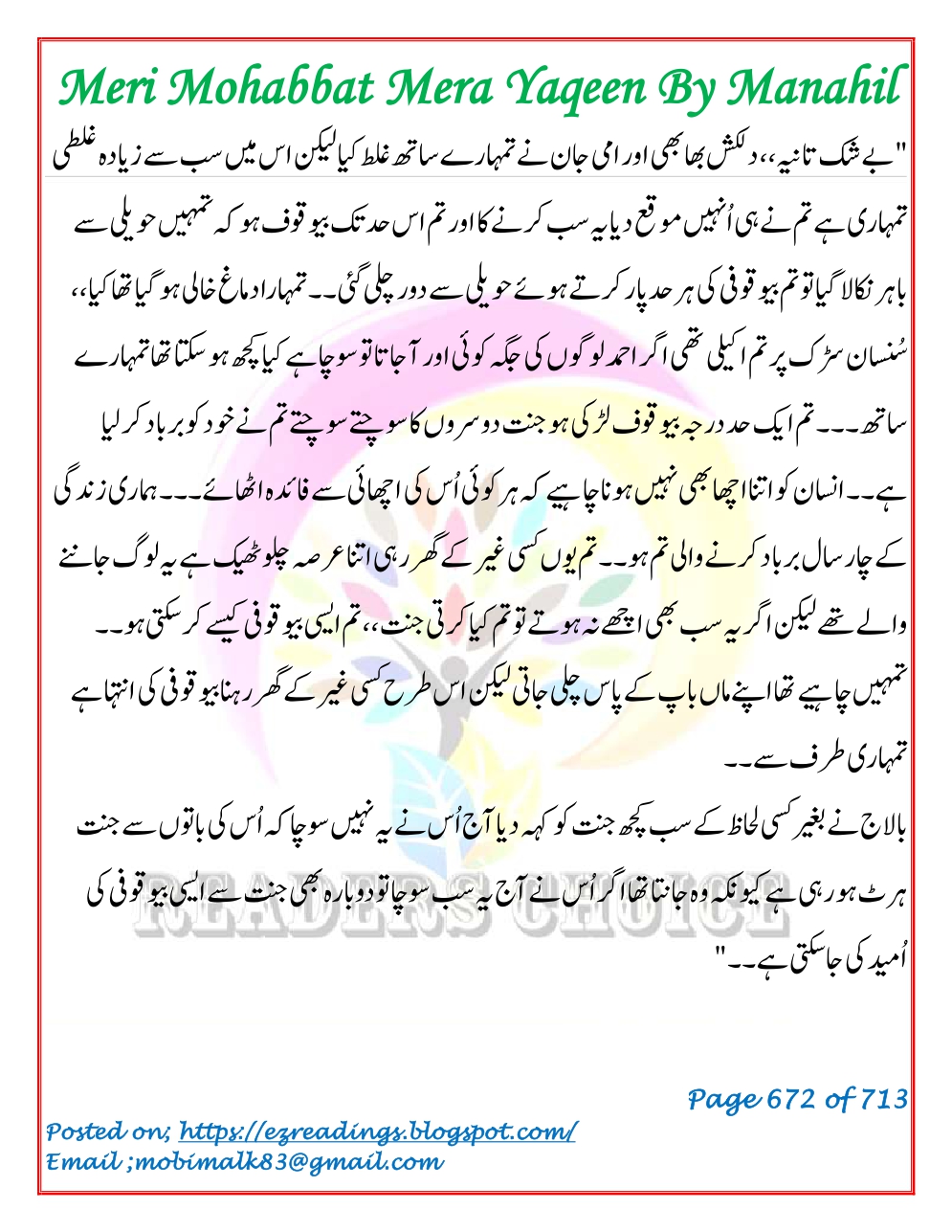 Meri Mohabbat Mera Yaqeen By Manahil

"بے شک تانیہ،، دلکش بھابھی اور امی جان نے تمہارے ساتھ غلط کیا لیکن اس میں سب سے زیادہ غلطی تمہاری ہے تم نے ہی اُنہیں موقع دیا یہ سب کرنے کا اور تم اس حد تک بیوقوف ہو کہ تمہیں حویلی سے باہر نکالا گیا تو تم بیوقوفی کی ہر حد پار کرتے ہوئے حویلی سے دور چلی گئی۔۔ تمہارا دماغ خالی ہو گیا تھا کیا،، سُنسان سڑک پر تم اکیلی تھی اگر احمد لوگوں کی جگہ کوئی اور آجاتا تو سوچا ہے کیا کچھ ہو سکتا تھا تمہارے ساتھ۔۔۔ تم ایک حد درجہ بیوقوف لڑکی ہو جنت دوسروں کا سوچتے سوچتے تم نے خود کو برباد کر لیا ہے۔۔ انسان کو اتنا اچھا بھی نہیں ہونا چاہیے کہ ہر کوئی اُس کی اچھائی سے فائدہ اٹھائے۔۔۔ ہماری زندگی کے چار سال برباد کرنے والی تم ہو۔۔ تم یوں کسی غیر کے گھر رہی اتنا عرصہ چلو ٹھیک ہے یہ لوگ جاننے والے تھے لیکن اگر یہ سب بھی اچھے نہ ہوتے تو تم کیا کرتی جنت،، تم ایسی بیوقوفی کیسے کر سکتی ہو۔۔ تمہیں چاہیے تھا اپنے ماں باپ کے پاس چلی جاتی لیکن اس طرح کسی غیر کے گھر رہنا بیوقوفی کی انتہا ہے تمہاری طرف سے۔۔

بالاج نے بغیر کسی لحاظ کے سب کچھ جنت کو کہہ دیا آج اُس نے یہ نہیں سوچا کہ اُس کی باتوں سے جنت ہرٹ ہو رہی ہے کیونکہ وہ جانتا تھا اگر اُس نے آج یہ سب سوچا تو دوبارہ بھی جنت سے ایسی بیوقوفی کی اُمید کی جا سکتی ہے۔۔"

READERS CHOICE

Page 672 of 713

Posted on; https://ezreadings.blogspot.com/
Email ;mobimalk83@gmail.com